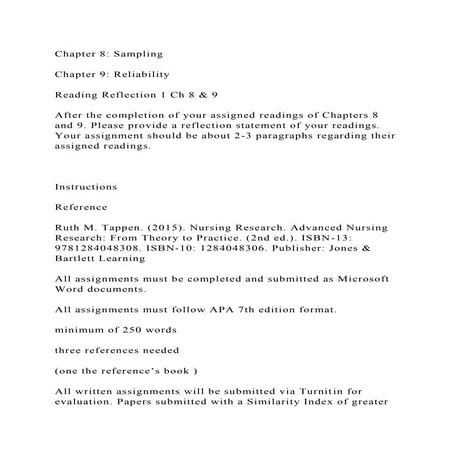 Chapter 8: Sampling

Chapter 9: Reliability

Reading Reflection 1 Ch 8 & 9

After the completion of your assigned readings of Chapters 8 and 9. Please provide a reflection statement of your readings. Your assignment should be about 2-3 paragraphs regarding their assigned readings.

Instructions

Reference

Ruth M. Tappen. (2015). Nursing Research. Advanced Nursing Research: From Theory to Practice. (2nd ed.). ISBN-13: 9781284048308. ISBN-10: 1284048306. Publisher: Jones & Bartlett Learning

All assignments must be completed and submitted as Microsoft Word documents.

All assignments must follow APA 7th edition format.

minimum of 250 words

three references needed

(one the reference's book )

All written assignments will be submitted via Turnitin for evaluation. Papers submitted with a Similarity Index of greater